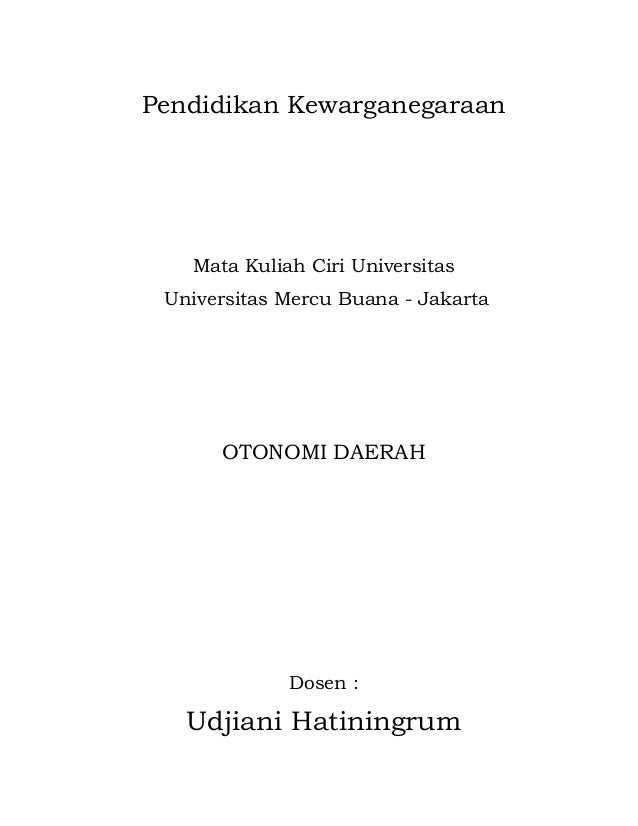 Pendidikan Kewarganegaraan

Mata Kuliah Ciri Universitas
Universitas Mercu Buana - Jakarta

OTONOMI DAERAH

Dosen :
Udjiani Hatiningrum